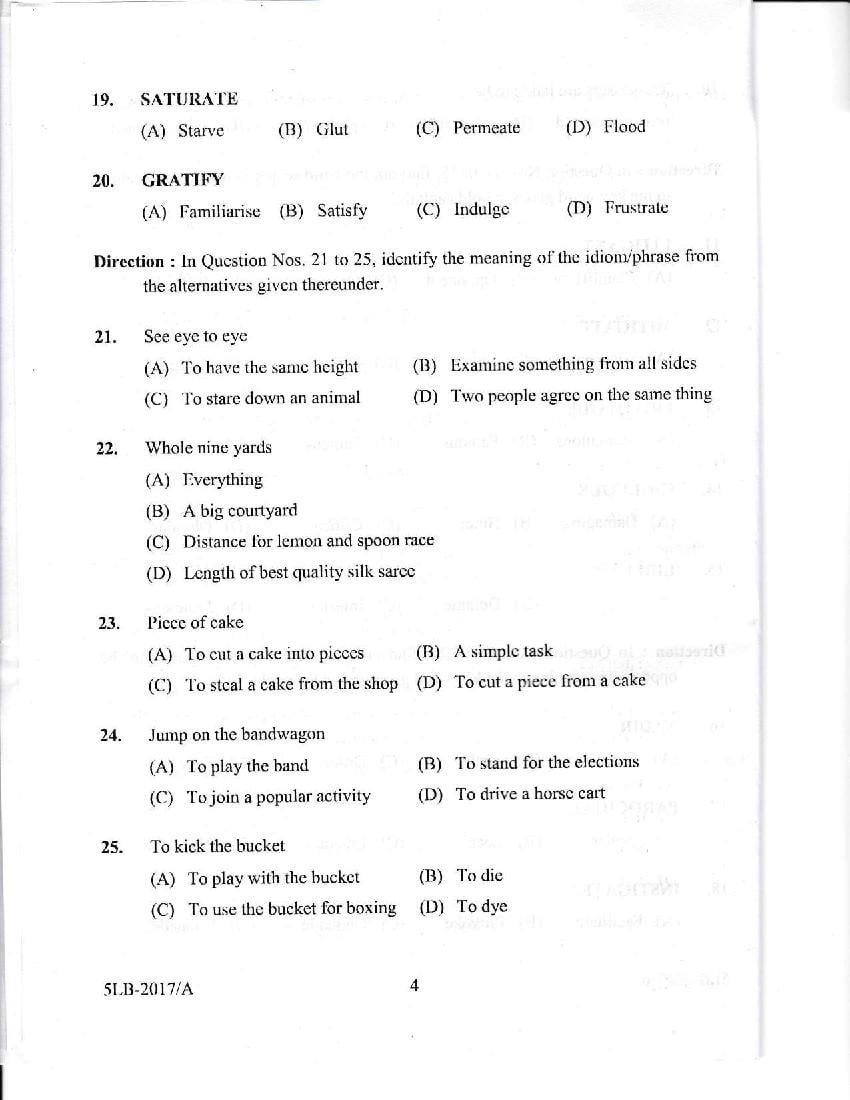 19. SATURATE

(A) Starve (B) Glut (C) Permeate (D) Flood

20. GRATIFY

(A) Familiarise (B) Satisfy (C) Indulge (D) Frustrate

Direction : In Question Nos. 21 to 25, identify the meaning of the idiom/phrase from the alternatives given thereunder.

21. See eye to eye

(A) To have the same height (B) Examine something from all sides

(C) To stare down an animal (D) Two people agree on the same thing

22. Whole nine yards

(A) Everything

(B) A big courtyard

(C) Distance for lemon and spoon race

(D) Length of best quality silk saree

23. Piece of cake

(A) To cut a cake into pieces (B) A simple task

(C) To steal a cake from the shop (D) To cut a piece from a cake

24. Jump on the bandwagon

(A) To play the band (B) To stand for the elections

(C) To join a popular activity (D) To drive a horse cart

25. To kick the bucket

(A) To play with the bucket (B) To die

(C) To use the bucket for boxing (D) To dye

5LB-2017/A

4